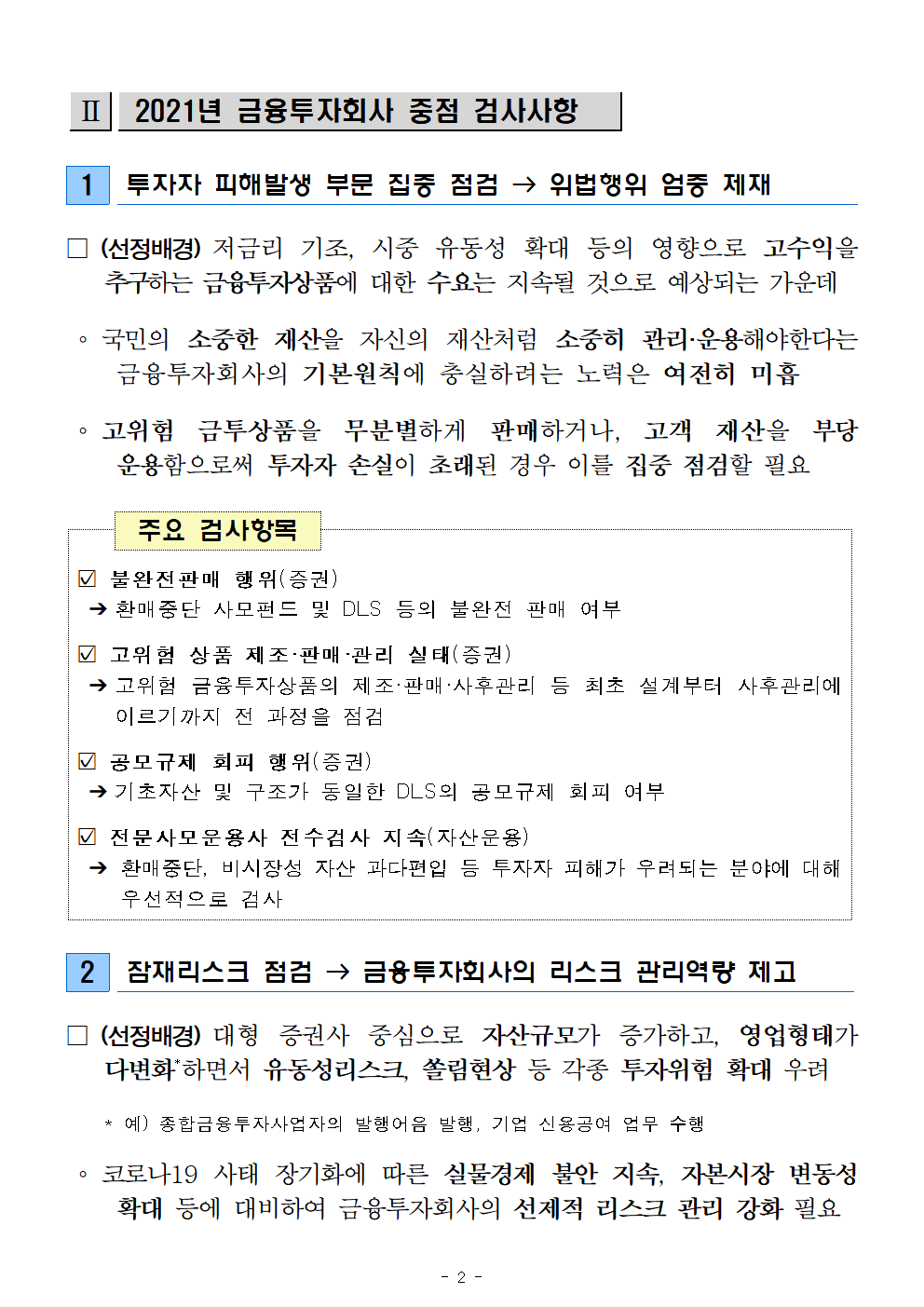 Ⅱ 2021년 금융투자회사 중점 검사사항

1 투자자 피해발생 부문 집중 점검 → 위법행위 엄중 제재

□ (선정배경) 저금리 기조, 시중 유동성 확대 등의 영향으로 고수익을 추구하는 금융투자상품에 대한 수요는 지속될 것으로 예상되는 가운데

◦ 국민의 소중한 재산을 자신의 재산처럼 소중히 관리·운용해야한다는 금융투자회사의 기본원칙에 충실하려는 노력은 여전히 미흡

◦ 고위험 금투상품을 무분별하게 판매하거나, 고객 재산을 부당 운용함으로써 투자자 손실이 초래된 경우 이를 집중 점검할 필요

주요 검사항목

☑ 불완전판매 행위(증권)
➔ 환매중단 사모펀드 및 DLS 등의 불완전 판매 여부

☑ 고위험 상품 제조·판매·관리 실태(증권)
➔ 고위험 금융투자상품의 제조·판매·사후관리 등 최초 설계부터 사후관리에 이르기까지 전 과정을 점검

☑ 공모규제 회피 행위(증권)
➔ 기초자산 및 구조가 동일한 DLS의 공모규제 회피 여부

☑ 전문사모운용사 전수검사 지속(자산운용)
➔ 환매중단, 비시장성 자산 과다편입 등 투자자 피해가 우려되는 분야에 대해 우선적으로 검사

2 잠재리스크 점검 → 금융투자회사의 리스크 관리역량 제고

□ (선정배경) 대형 증권사 중심으로 자산규모가 증가하고, 영업형태가 다변화*하면서 유동성리스크, 쏠림현상 등 각종 투자위험 확대 우려

* 예) 종합금융투자사업자의 발행어음 발행, 기업 신용공여 업무 수행

◦ 코로나19 사태 장기화에 따른 실물경제 불안 지속, 자본시장 변동성 확대 등에 대비하여 금융투자회사의 선제적 리스크 관리 강화 필요

- 2 -